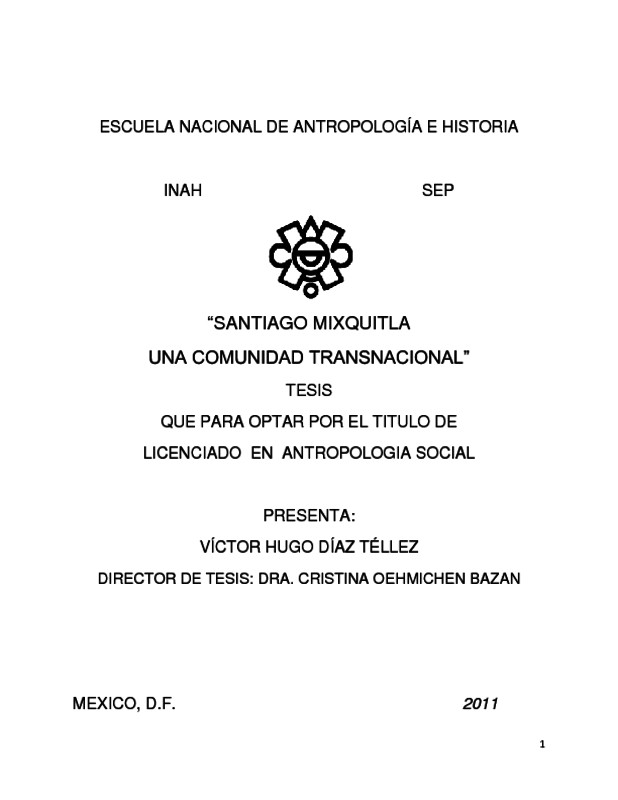 ESCUELA NACIONAL DE ANTROPOLOGÍA E HISTORIA

INAH SEP

“SANTIAGO MIXQUITLA
UNA COMUNIDAD TRANSNACIONAL”

TESIS

QUE PARA OPTAR POR EL TITULO DE

LICENCIADO EN ANTROPOLOGIA SOCIAL

PRESENTA:

VÍCTOR HUGO DÍAZ TÉLLEZ

DIRECTOR DE TESIS: DRA. CRISTINA OEHMICHEN BAZAN

MEXICO, D.F. 2011

1